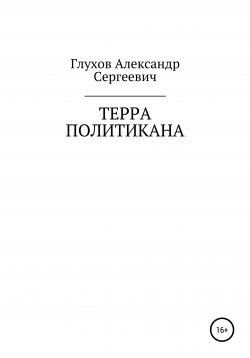 Глухов Александр Сергеевич

ТЕРРА ПОЛИТИКАНА

16+